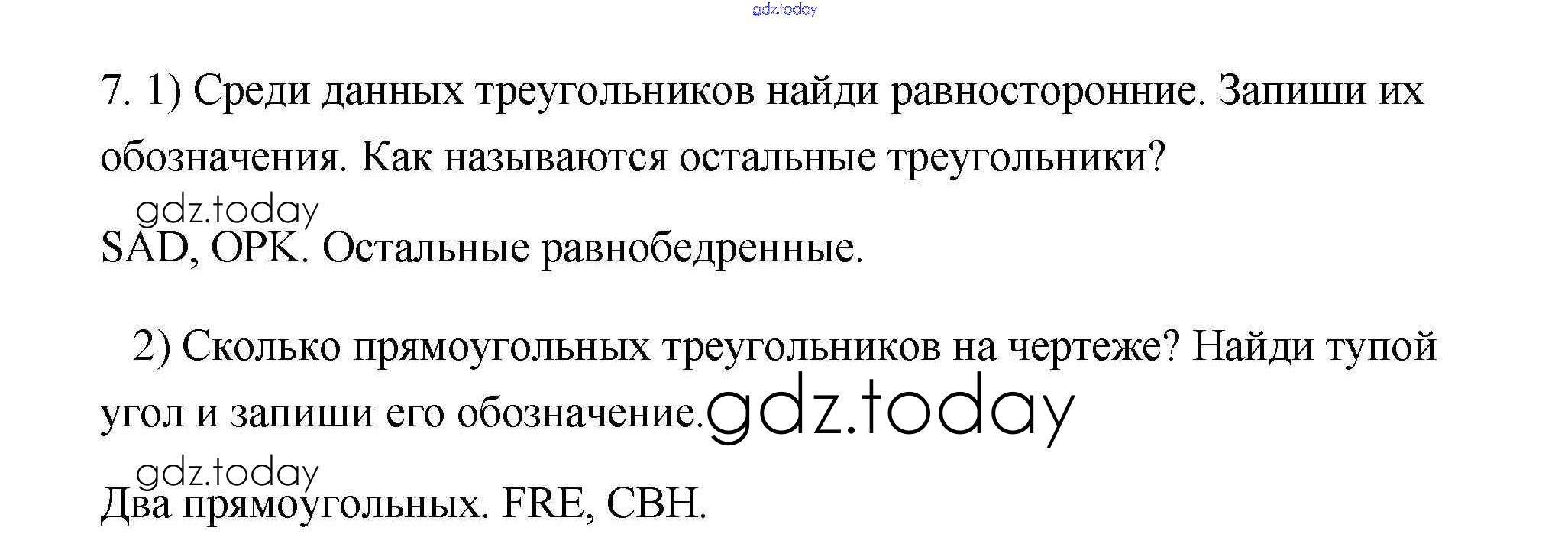 7. 1) Среди данных треугольников найди равносторонние. Запиши их обозначения. Как называются остальные треугольники?

SAD, OPK. Остальные равнобедренные.

2) Сколько прямоугольных треугольников на чертеже? Найди тупой угол и запиши его обозначение.

Два прямоугольных. FRE, CBH.

gdz.today